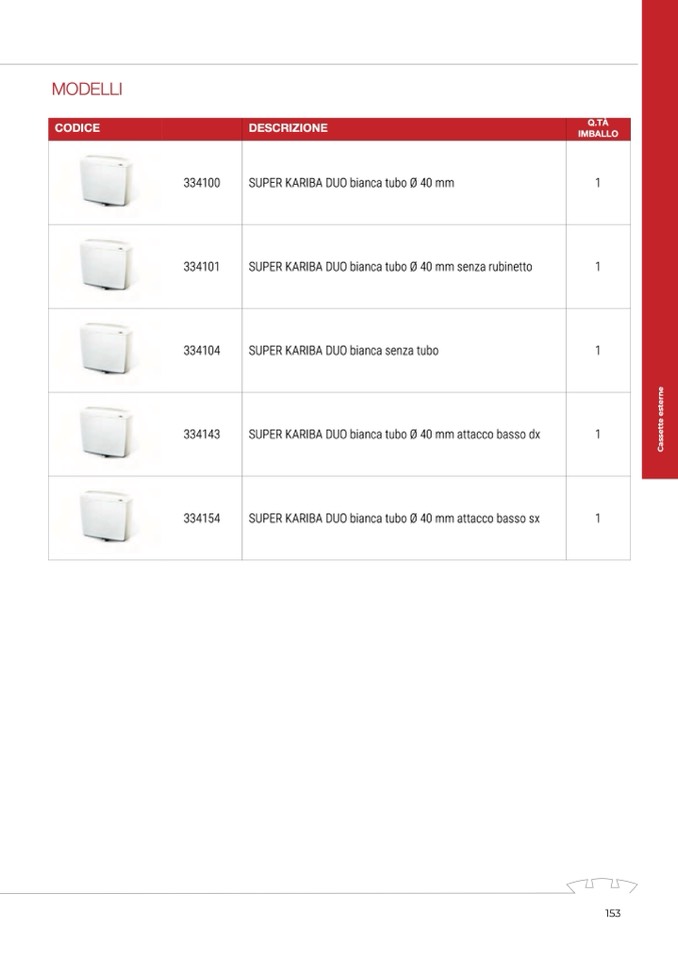 MODELLI

| CODICE | | DESCRIZIONE | Q.TÀ IMBALLO |
|---|---|---|---|
| | 334100 | SUPER KARIBA DUO bianca tubo Ø 40 mm | 1 |
| | 334101 | SUPER KARIBA DUO bianca tubo Ø 40 mm senza rubinetto | 1 |
| | 334104 | SUPER KARIBA DUO bianca senza tubo | 1 |
| | 334143 | SUPER KARIBA DUO bianca tubo Ø 40 mm attacco basso dx | 1 |
| | 334154 | SUPER KARIBA DUO bianca tubo Ø 40 mm attacco basso sx | 1 |

Cassette esterne

153